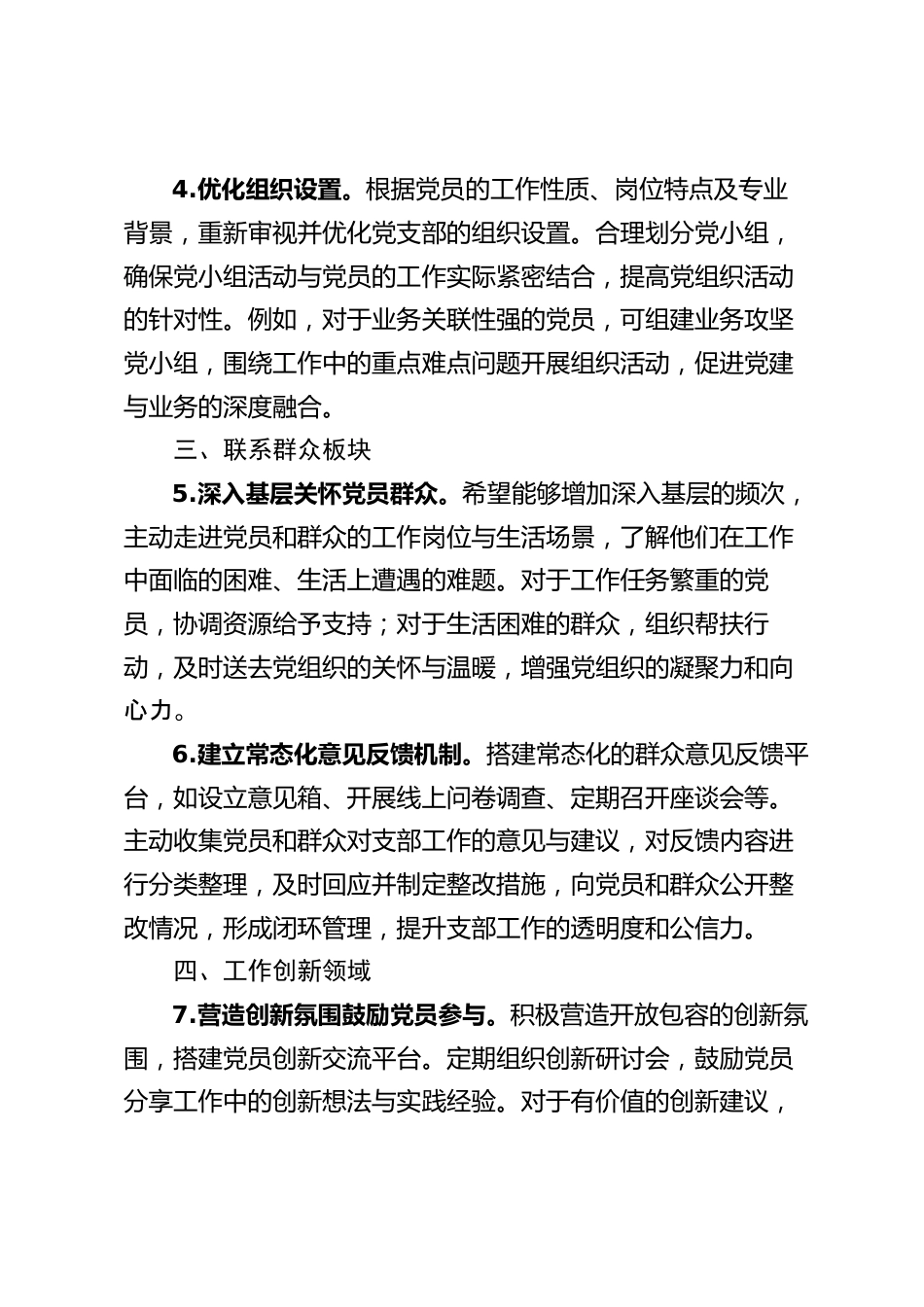 4.优化组织设置。根据党员的工作性质、岗位特点及专业背景，重新审视并优化党支部的组织设置。合理划分党小组，确保党小组活动与党员的工作实际紧密结合，提高党组织活动的针对性。例如，对于业务关联性强的党员，可组建业务攻坚党小组，围绕工作中的重点难点问题开展组织活动，促进党建与业务的深度融合。

三、联系群众板块

5.深入基层关怀党员群众。希望能够增加深入基层的频次，主动走进党员和群众的工作岗位与生活场景，了解他们在工作中面临的困难、生活上遭遇的难题。对于工作任务繁重的党员，协调资源给予支持；对于生活困难的群众，组织帮扶行动，及时送去党组织的关怀与温暖，增强党组织的凝聚力和向心力。

6.建立常态化意见反馈机制。搭建常态化的群众意见反馈平台，如设立意见箱、开展线上问卷调查、定期召开座谈会等。主动收集党员和群众对支部工作的意见与建议，对反馈内容进行分类整理，及时回应并制定整改措施，向党员和群众公开整改情况，形成闭环管理，提升支部工作的透明度和公信力。

四、工作创新领域

7.营造创新氛围鼓励党员参与。积极营造开放包容的创新氛围，搭建党员创新交流平台。定期组织创新研讨会，鼓励党员分享工作中的创新想法与实践经验。对于有价值的创新建议，